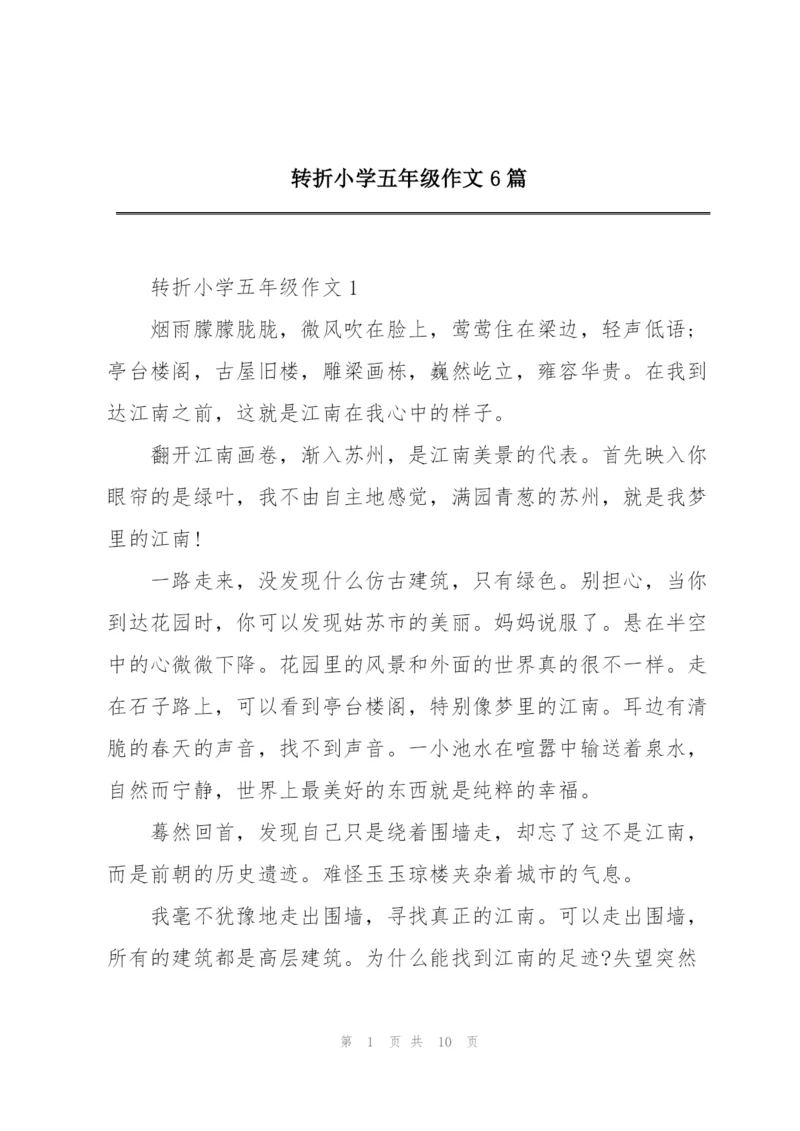 转折小学五年级作文 6 篇

转折小学五年级作文 1

烟雨朦朦胧胧，微风吹在脸上，莺莺住在梁边，轻声低语；亭台楼阁，古屋旧楼，雕梁画栋，巍然屹立，雍容华贵。在我到达江南之前，这就是江南在我心中的样子。

翻开江南画卷，渐入苏州，是江南美景的代表。首先映入你眼帘的是绿叶，我不由自主地感觉，满园青葱的苏州，就是我梦里的江南！

一路走来，没发现什么仿古建筑，只有绿色。别担心，当你到达花园时，你可以发现姑苏市的美丽。妈妈说服了。悬在半空中的心微微下降。花园里的风景和外面的世界真的很不一样。走在石子路上，可以看到亭台楼阁，特别像梦里的江南。耳边有清脆的春天的声音，找不到声音。一小池水在喧嚣中输送着泉水，自然而宁静，世界上最美好的东西就是纯粹的幸福。

蓦然回首，发现自己只是绕着围墙走，却忘了这不是江南，而是前朝的历史遗迹。难怪玉玉琼楼夹杂着城市的气息。

我毫不犹豫地走出围墙，寻找真正的江南。可以走出围墙，所有的建筑都是高层建筑。为什么能找到江南的足迹?失望突然

第 1 页 共 10 页